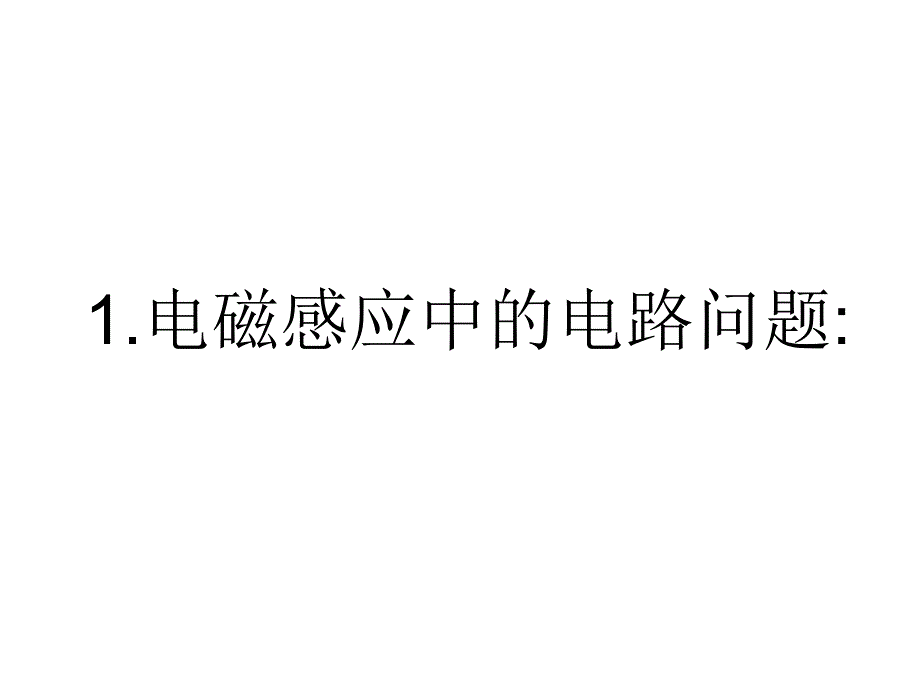 1.电磁感应中的电路问题: